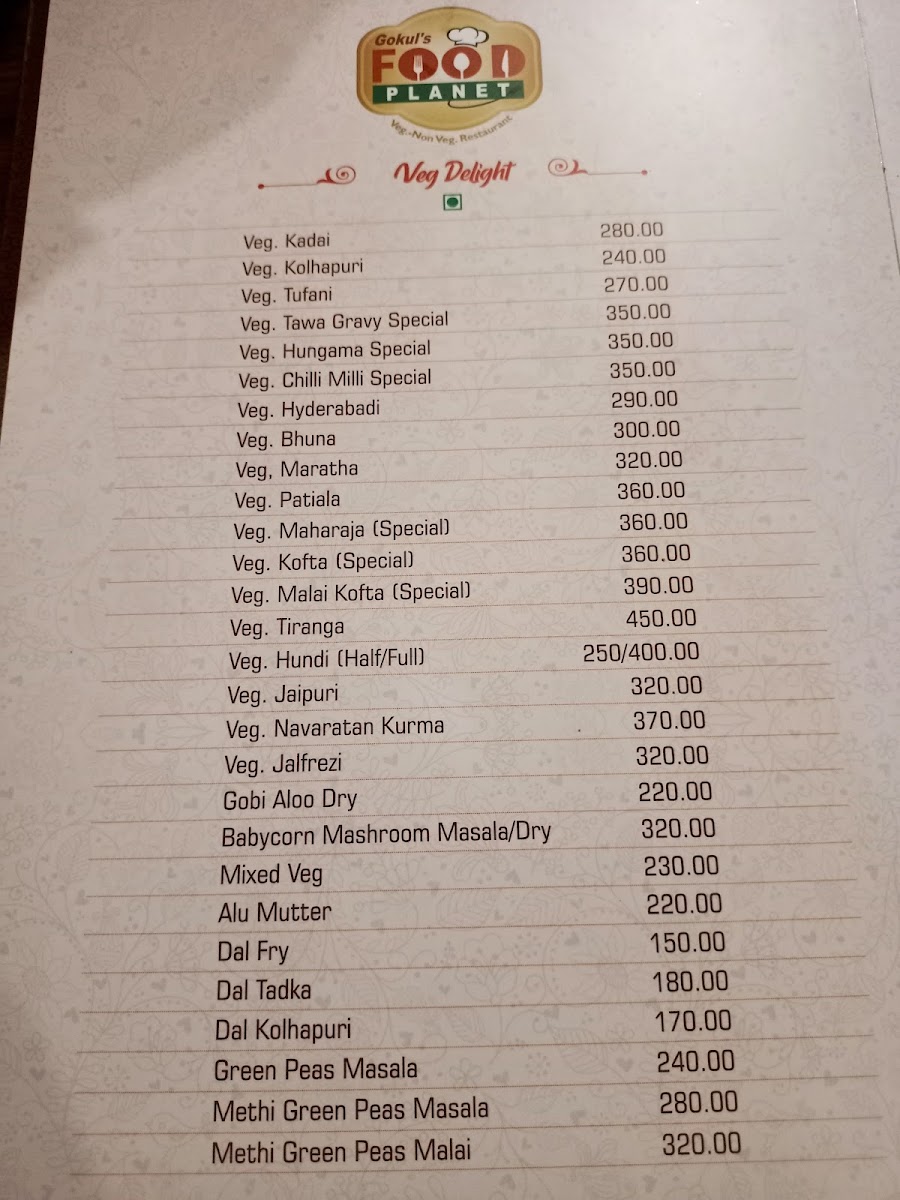 Gokul's
FOOD
PLANET
Veg.-Non Veg. Restaurant

Veg Delight

Veg. Kadai 280.00
Veg. Kolhapuri 240.00
Veg. Tufani 270.00
Veg. Tawa Gravy Special 350.00
Veg. Hungama Special 350.00
Veg. Chilli Milli Special 350.00
Veg. Hyderabadi 290.00
Veg. Bhuna 300.00
Veg, Maratha 320.00
Veg. Patiala 360.00
Veg. Maharaja (Special) 360.00
Veg. Kofta (Special) 360.00
Veg. Malai Kofta (Special) 390.00
Veg. Tiranga 450.00
Veg. Hundi (Half/Full) 250/400.00
Veg. Jaipuri 320.00
Veg. Navaratan Kurma 370.00
Veg. Jalfrezi 320.00
Gobi Aloo Dry 220.00
Babycorn Mashroom Masala/Dry 320.00
Mixed Veg 230.00
Alu Mutter 220.00
Dal Fry 150.00
Dal Tadka 180.00
Dal Kolhapuri 170.00
Green Peas Masala 240.00
Methi Green Peas Masala 280.00
Methi Green Peas Malai 320.00